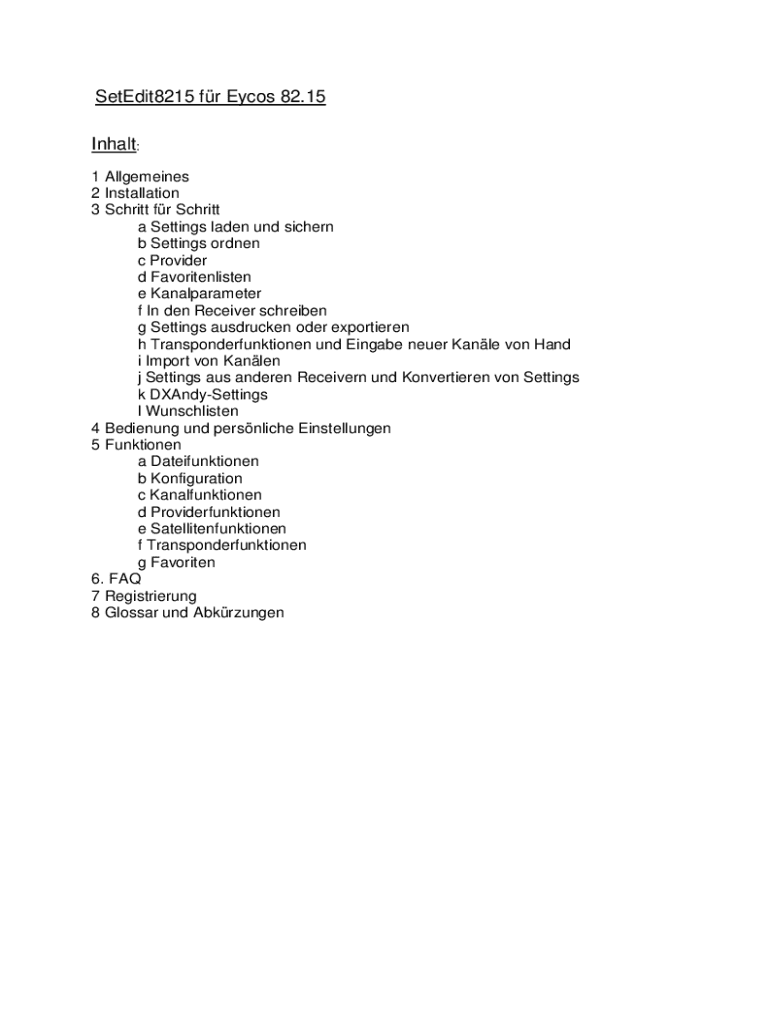 SetEdit8215 für Eycos 82.15

Inhalt:

1 Allgemeines
2 Installation
3 Schritt für Schritt
a Settings laden und sichern
b Settings ordnen
c Provider
d Favoritenlisten
e Kanalparameter
f In den Receiver schreiben
g Settings ausdrucken oder exportieren
h Transponderfunktionen und Eingabe neuer Kanäle von Hand
i Import von Kanälen
j Settings aus anderen Receivern und Konvertieren von Settings
k DXAndy-Settings
l Wunschlisten
4 Bedienung und persönliche Einstellungen
5 Funktionen
a Dateifunktionen
b Konfiguration
c Kanalfunktionen
d Providerfunktionen
e Satellitenfunktionen
f Transponderfunktionen
g Favoriten
6. FAQ
7 Registrierung
8 Glossar und Abkürzungen